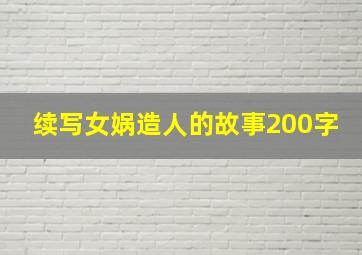 续写女娲造人的故事200字